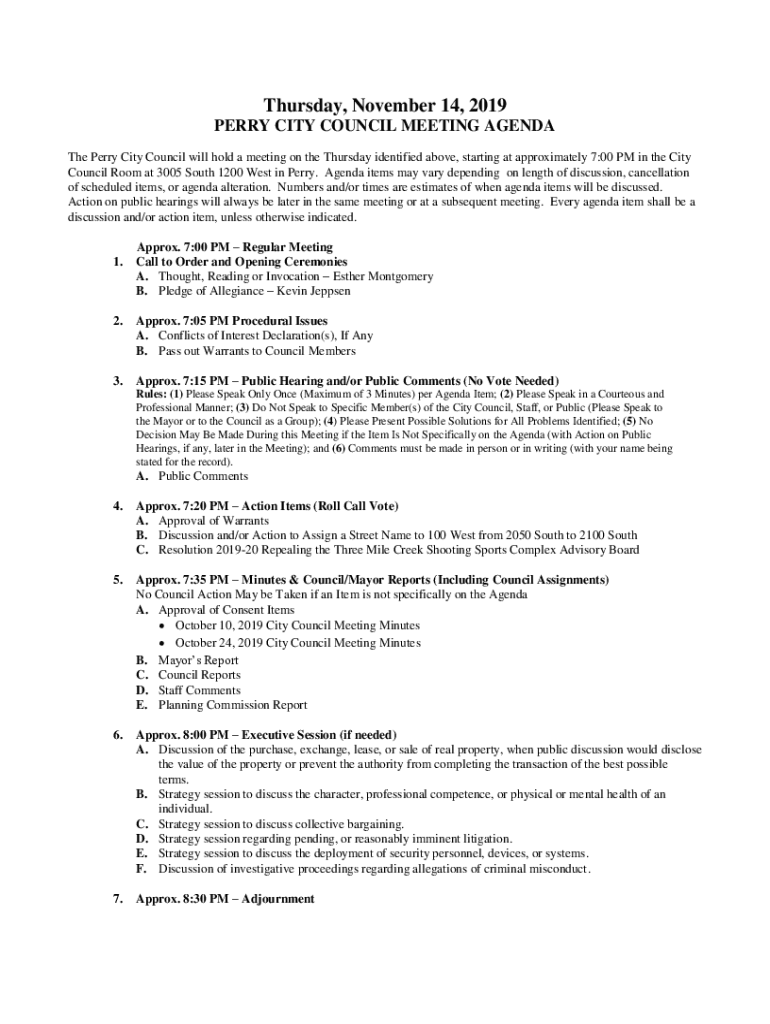 Thursday, November 14, 2019

PERRY CITY COUNCIL MEETING AGENDA

The Perry City Council will hold a meeting on the Thursday identified above, starting at approximately 7:00 PM in the City Council Room at 3005 South 1200 West in Perry. Agenda items may vary depending on length of discussion, cancellation of scheduled items, or agenda alteration. Numbers and/or times are estimates of when agenda items will be discussed. Action on public hearings will always be later in the same meeting or at a subsequent meeting. Every agenda item shall be a discussion and/or action item, unless otherwise indicated.

Approx. 7:00 PM – Regular Meeting
1. Call to Order and Opening Ceremonies
A. Thought, Reading or Invocation – Esther Montgomery
B. Pledge of Allegiance – Kevin Jeppsen

2. Approx. 7:05 PM Procedural Issues
A. Conflicts of Interest Declaration(s), If Any
B. Pass out Warrants to Council Members

3. Approx. 7:15 PM – Public Hearing and/or Public Comments (No Vote Needed)
Rules: (1) Please Speak Only Once (Maximum of 3 Minutes) per Agenda Item; (2) Please Speak in a Courteous and Professional Manner; (3) Do Not Speak to Specific Member(s) of the City Council, Staff, or Public (Please Speak to the Mayor or to the Council as a Group); (4) Please Present Possible Solutions for All Problems Identified; (5) No Decision May Be Made During this Meeting if the Item Is Not Specifically on the Agenda (with Action on Public Hearings, if any, later in the Meeting); and (6) Comments must be made in person or in writing (with your name being stated for the record).
A. Public Comments

4. Approx. 7:20 PM – Action Items (Roll Call Vote)
A. Approval of Warrants
B. Discussion and/or Action to Assign a Street Name to 100 West from 2050 South to 2100 South
C. Resolution 2019-20 Repealing the Three Mile Creek Shooting Sports Complex Advisory Board

5. Approx. 7:35 PM – Minutes & Council/Mayor Reports (Including Council Assignments)
No Council Action May be Taken if an Item is not specifically on the Agenda
A. Approval of Consent Items
• October 10, 2019 City Council Meeting Minutes
• October 24, 2019 City Council Meeting Minutes
B. Mayor's Report
C. Council Reports
D. Staff Comments
E. Planning Commission Report

6. Approx. 8:00 PM – Executive Session (if needed)
A. Discussion of the purchase, exchange, lease, or sale of real property, when public discussion would disclose the value of the property or prevent the authority from completing the transaction of the best possible terms.
B. Strategy session to discuss the character, professional competence, or physical or mental health of an individual.
C. Strategy session to discuss collective bargaining.
D. Strategy session regarding pending, or reasonably imminent litigation.
E. Strategy session to discuss the deployment of security personnel, devices, or systems.
F. Discussion of investigative proceedings regarding allegations of criminal misconduct.

7. Approx. 8:30 PM – Adjournment